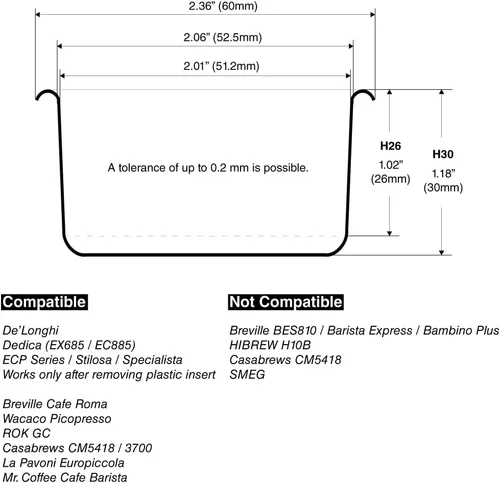 2.36" (60mm)

2.06" (52.5mm)

2.01" (51.2mm)

A tolerance of up to 0.2 mm is possible.

H26
1.02"
(26mm)

H30
1.18"
(30mm)

Compatible

De'Longhi
Dedica (EX685 / EC885)
ECP Series / Stilosa / Specialista
Works only after removing plastic insert

Breville Cafe Roma
Wacaco Picopresso
ROK GC
Casabrews CM5418 / 3700
La Pavoni Europiccola
Mr. Coffee Cafe Barista

Not Compatible

Breville BES810 / Barista Express / Bambino Plus
HIBREW H10B
Casabrews CM5418
SMEG